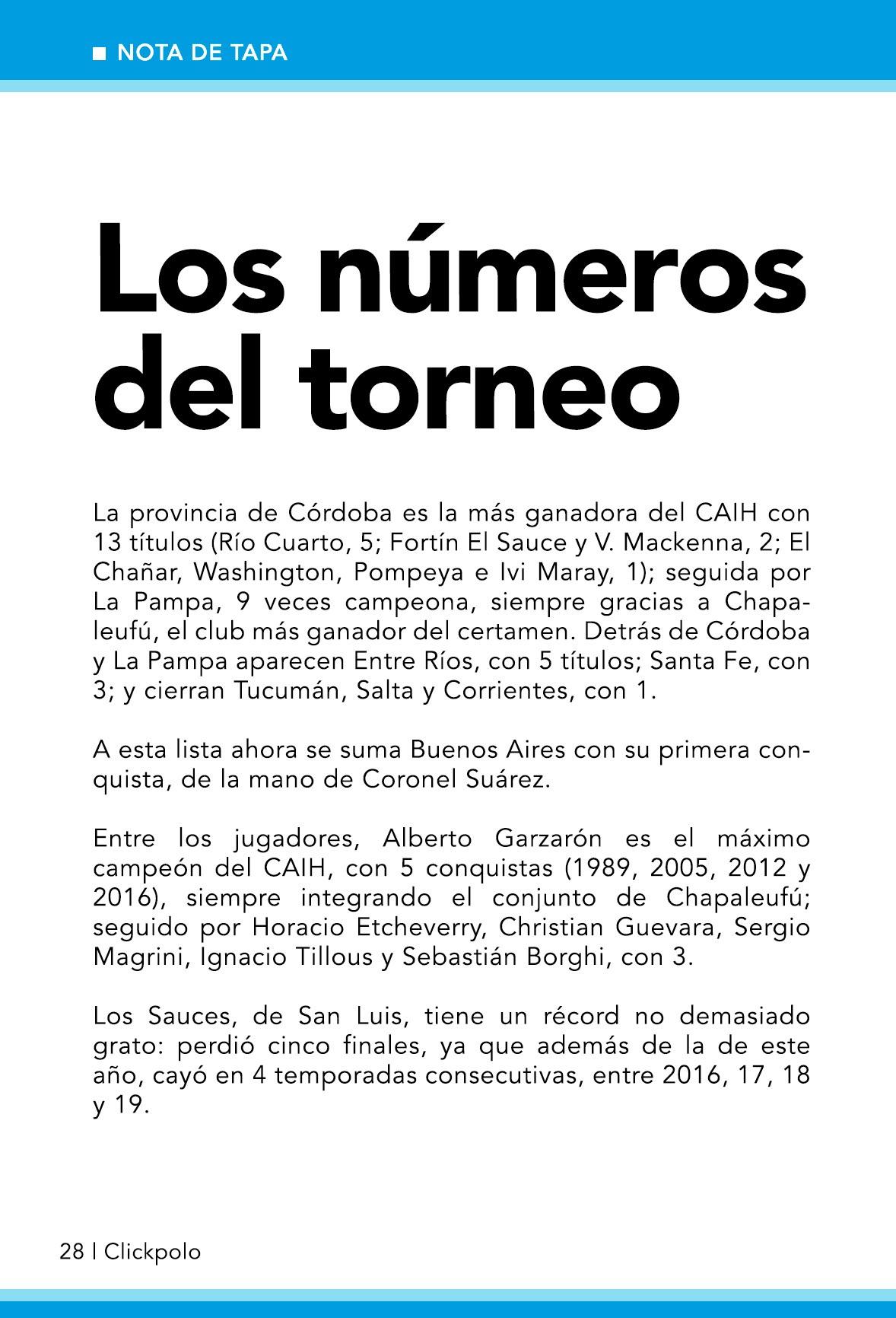 ■ NOTA DE TAPA

Los números del torneo

La provincia de Córdoba es la más ganadora del CAIH con 13 títulos (Río Cuarto, 5; Fortín El Sauce y V. Mackenna, 2; El Chañar, Washington, Pompeya e Ivi Maray, 1); seguida por La Pampa, 9 veces campeona, siempre gracias a Chapaleufú, el club más ganador del certamen. Detrás de Córdoba y La Pampa aparecen Entre Ríos, con 5 títulos; Santa Fe, con 3; y cierran Tucumán, Salta y Corrientes, con 1.

A esta lista ahora se suma Buenos Aires con su primera conquista, de la mano de Coronel Suárez.

Entre los jugadores, Alberto Garzarón es el máximo campeón del CAIH, con 5 conquistas (1989, 2005, 2012 y 2016), siempre integrando el conjunto de Chapaleufú; seguido por Horacio Etcheverry, Christian Guevara, Sergio Magrini, Ignacio Tillous y Sebastián Borghi, con 3.

Los Sauces, de San Luis, tiene un récord no demasiado grato: perdió cinco finales, ya que además de la de este año, cayó en 4 temporadas consecutivas, entre 2016, 17, 18 y 19.

28 | Clickpolo